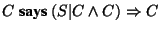 $C$ **says** $(S|C \wedge C) \Rightarrow C$